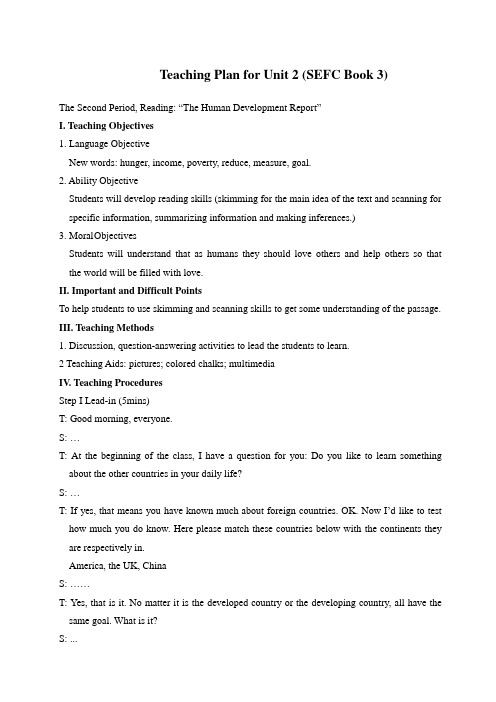 Teaching Plan for Unit 2 (SEFC Book 3)

The Second Period, Reading: “The Human Development Report”

I. Teaching Objectives

1. Language Objective

New words: hunger, income, poverty, reduce, measure, goal.

2. Ability Objective

Students will develop reading skills (skimming for the main idea of the text and scanning for specific information, summarizing information and making inferences.)

3. MoralObjectives

Students will understand that as humans they should love others and help others so that the world will be filled with love.

II. Important and Difficult Points

To help students to use skimming and scanning skills to get some understanding of the passage.

III. Teaching Methods

1. Discussion, question-answering activities to lead the students to learn.

2 Teaching Aids: pictures; colored chalks; multimedia

IV. Teaching Procedures

Step I Lead-in (5mins)

T: Good morning, everyone.

S: …

T: At the beginning of the class, I have a question for you: Do you like to learn something about the other countries in your daily life?

S: …

T: If yes, that means you have known much about foreign countries. OK. Now I’d like to test how much you do know. Here please match these countries below with the continents they are respectively in.

America, the UK, China

S: ……

T: Yes, that is it. No matter it is the developed country or the developing country, all have the same goal. What is it?

S: ...